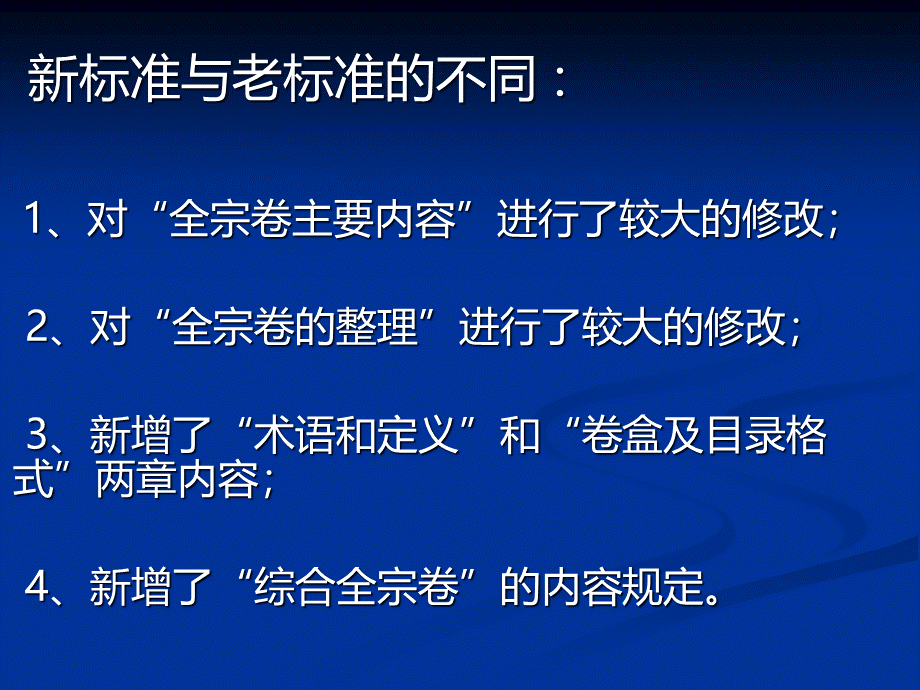 新标准与老标准的不同：

1、对“全宗卷主要内容”进行了较大的修改；

2、对“全宗卷的整理”进行了较大的修改；

3、新增了“术语和定义”和“卷盒及目录格式”两章内容；

4、新增了“综合全宗卷”的内容规定。